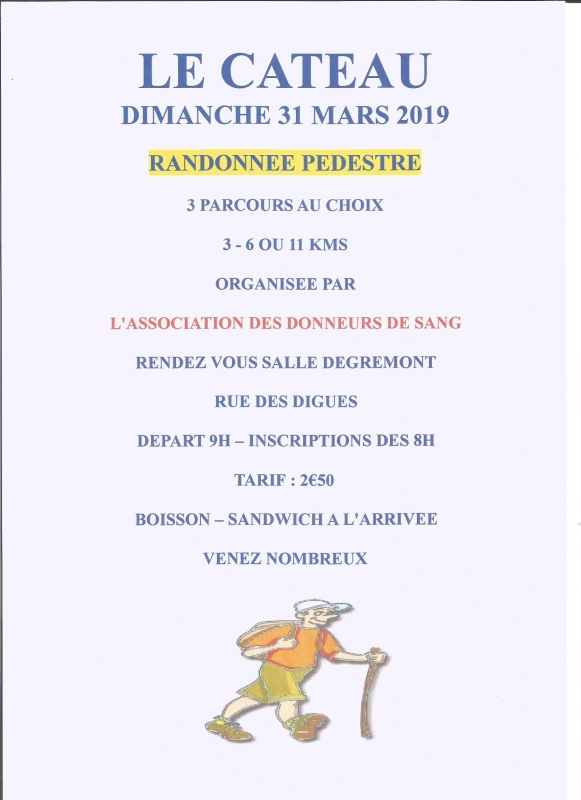 LE CATEAU
DIMANCHE 31 MARS 2019

RANDONNEE PEDESTRE

3 PARCOURS AU CHOIX

3 - 6 OU 11 KMS

ORGANISEE PAR

L'ASSOCIATION DES DONNEURS DE SANG

RENDEZ VOUS SALLE DEGREMONT

RUE DES DIGUES

DEPART 9H – INSCRIPTIONS DES 8H

TARIF : 2€50

BOISSON – SANDWICH A L'ARRIVEE

VENEZ NOMBREUX